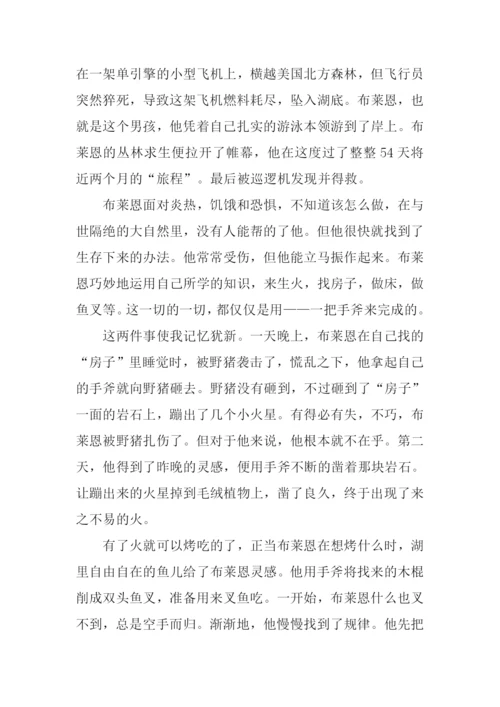 在一架单引擎的小型飞机上，横越美国北方森林，但飞行员突然猝死，导致这架飞机燃料耗尽，坠入湖底。布莱恩，也就是这个男孩，他凭着自己扎实的游泳本领游到了岸上。布莱恩的丛林求生便拉开了帷幕，他在这度过了整整54天将近两个月的“旅程”。最后被巡逻机发现并得救。

布莱恩面对炎热，饥饿和恐惧，不知道该怎么做，在与世隔绝的大自然里，没有人能帮的了他。但他很快就找到了生存下来的办法。他常常受伤，但他能立马振作起来。布莱恩巧妙地运用自己所学的知识，来生火，找房子，做床，做鱼叉等。这一切的一切，都仅仅是用——一把手斧来完成的。

这两件事使我记忆犹新。一天晚上，布莱恩在自己找的“房子”里睡觉时，被野猪袭击了，慌乱之下，他拿起自己的手斧就向野猪砸去。野猪没有砸到，不过砸到了“房子”一面的岩石上，蹦出了几个小火星。有得必有失，不巧，布莱恩被野猪扎伤了。但对于他来说，他根本就不在乎。第二天，他得到了昨晚的灵感，便用手斧不断的凿着那块岩石。让蹦出来的火星掉到毛绒植物上，凿了良久，终于出现了来之不易的火。

有了火就可以烤吃的了，正当布莱恩在想烤什么时，湖里自由自在的鱼儿给了布莱恩灵感。他用手斧将找来的木棍削成双头鱼叉，准备用来叉鱼吃。一开始，布莱恩什么也叉不到，总是空手而归。渐渐地，他慢慢找到了规律。他先把